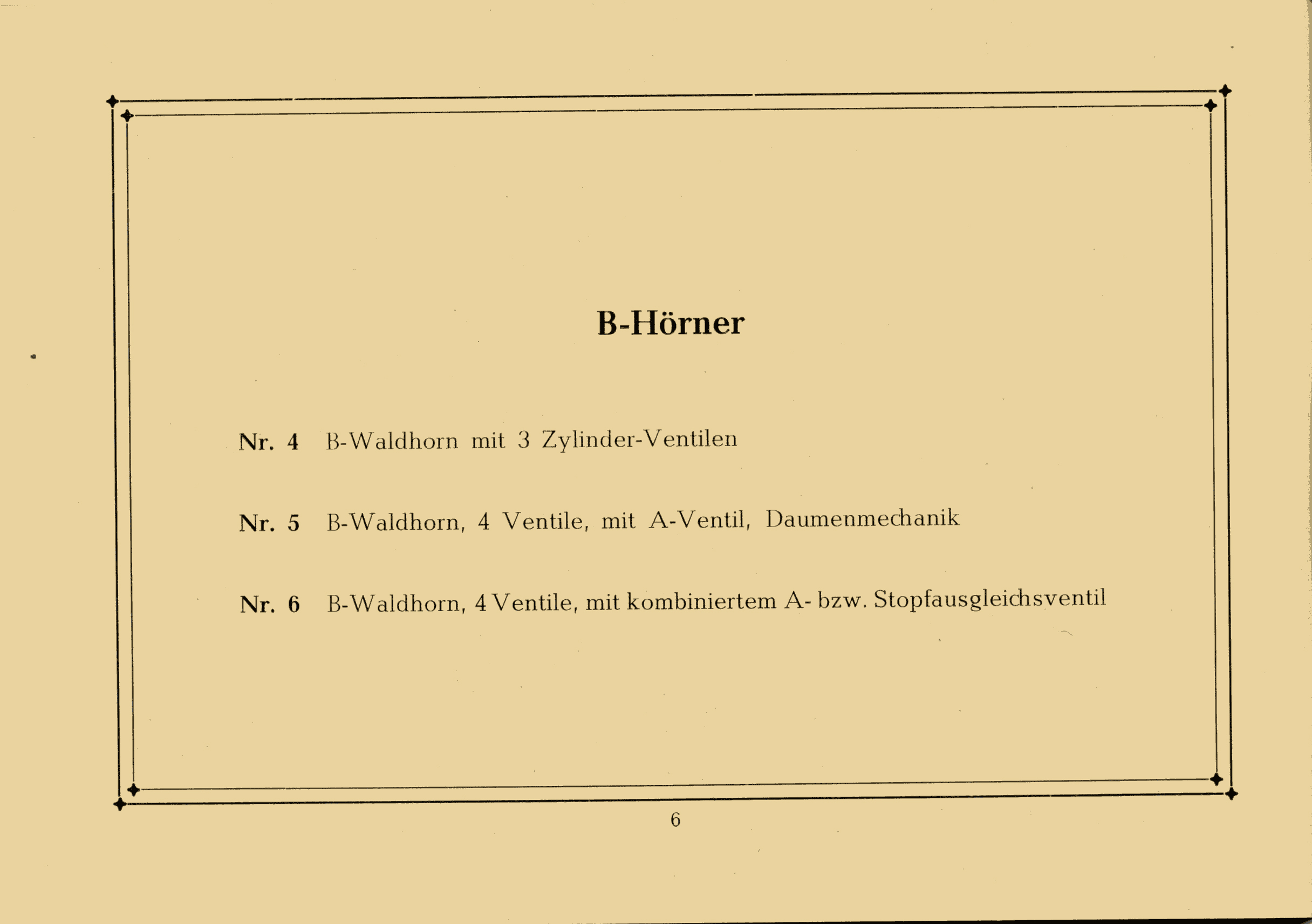 B-Hörner

Nr. 4 B-Waldhorn mit 3 Zylinder-Ventilen

Nr. 5 B-Waldhorn, 4 Ventile, mit A-Ventil, Daumenmechanik

Nr. 6 B-Waldhorn, 4 Ventile, mit kombiniertem A- bzw. Stopfausgleichsventil

6